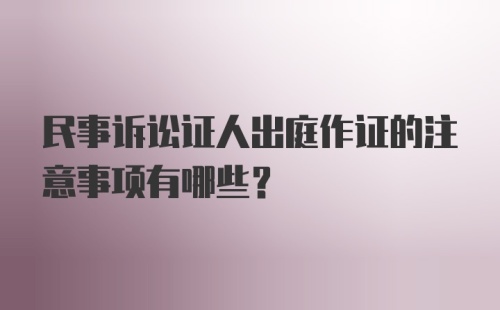 民事诉讼证人出庭作证的注意事项有哪些？